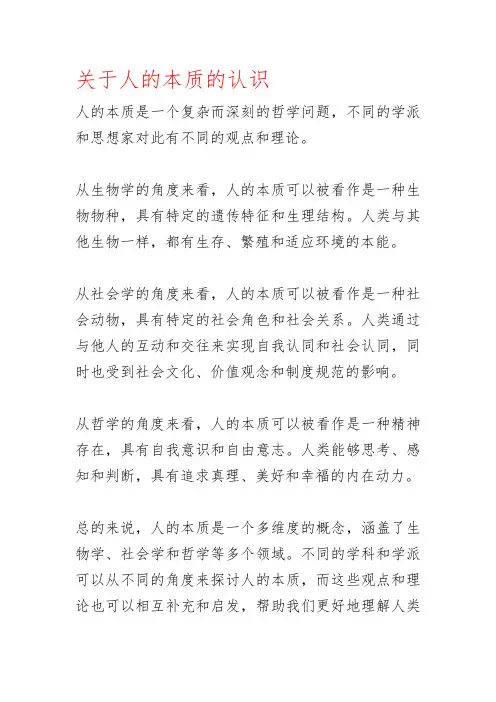 关于人的本质的认识

人的本质是一个复杂而深刻的哲学问题，不同的学派和思想家对此有不同的观点和理论。

从生物学的角度来看，人的本质可以被看作是一种生物物种，具有特定的遗传特征和生理结构。人类与其他生物一样，都有生存、繁殖和适应环境的本能。

从社会学的角度来看，人的本质可以被看作是一种社会动物，具有特定的社会角色和社会关系。人类通过与他人的互动和交往来实现自我认同和社会认同，同时也受到社会文化、价值观念和制度规范的影响。

从哲学的角度来看，人的本质可以被看作是一种精神存在，具有自我意识和自由意志。人类能够思考、感知和判断，具有追求真理、美好和幸福的内在动力。

总的来说，人的本质是一个多维度的概念，涵盖了生物学、社会学和哲学等多个领域。不同的学科和学派可以从不同的角度来探讨人的本质，而这些观点和理论也可以相互补充和启发，帮助我们更好地理解人类